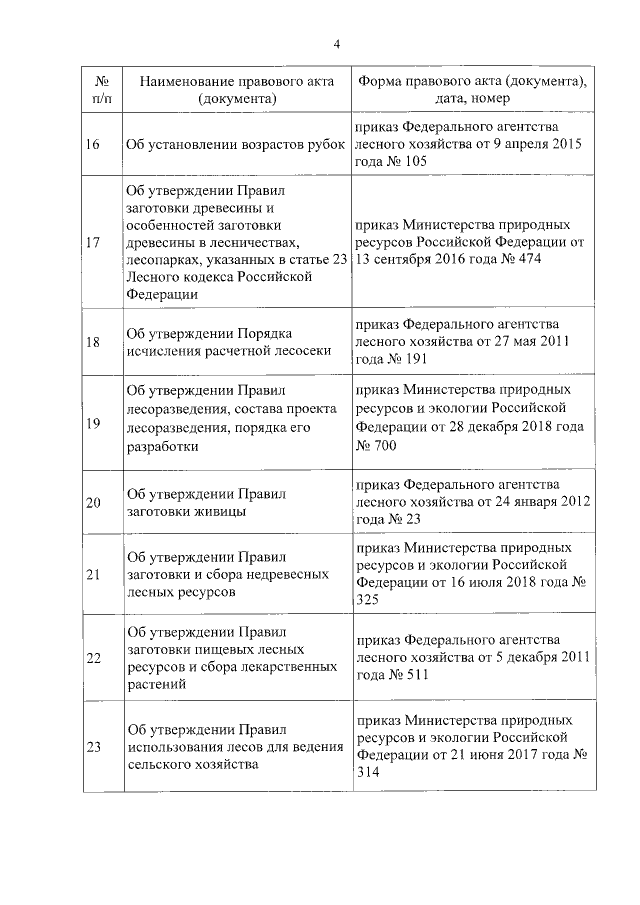 4

| № п/п | Наименование правового акта (документа) | Форма правового акта (документа), дата, номер |
|---|---|---|
| 16 | Об установлении возрастов рубок | приказ Федерального агентства лесного хозяйства от 9 апреля 2015 года № 105 |
| 17 | Об утверждении Правил заготовки древесины и особенностей заготовки древесины в лесничествах, лесопарках, указанных в статье 23 Лесного кодекса Российской Федерации | приказ Министерства природных ресурсов Российской Федерации от 13 сентября 2016 года № 474 |
| 18 | Об утверждении Порядка исчисления расчетной лесосеки | приказ Федерального агентства лесного хозяйства от 27 мая 2011 года № 191 |
| 19 | Об утверждении Правил лесоразведения, состава проекта лесоразведения, порядка его разработки | приказ Министерства природных ресурсов и экологии Российской Федерации от 28 декабря 2018 года № 700 |
| 20 | Об утверждении Правил заготовки живицы | приказ Федерального агентства лесного хозяйства от 24 января 2012 года № 23 |
| 21 | Об утверждении Правил заготовки и сбора недревесных лесных ресурсов | приказ Министерства природных ресурсов и экологии Российской Федерации от 16 июля 2018 года № 325 |
| 22 | Об утверждении Правил заготовки пищевых лесных ресурсов и сбора лекарственных растений | приказ Федерального агентства лесного хозяйства от 5 декабря 2011 года № 511 |
| 23 | Об утверждении Правил использования лесов для ведения сельского хозяйства | приказ Министерства природных ресурсов и экологии Российской Федерации от 21 июня 2017 года № 314 |